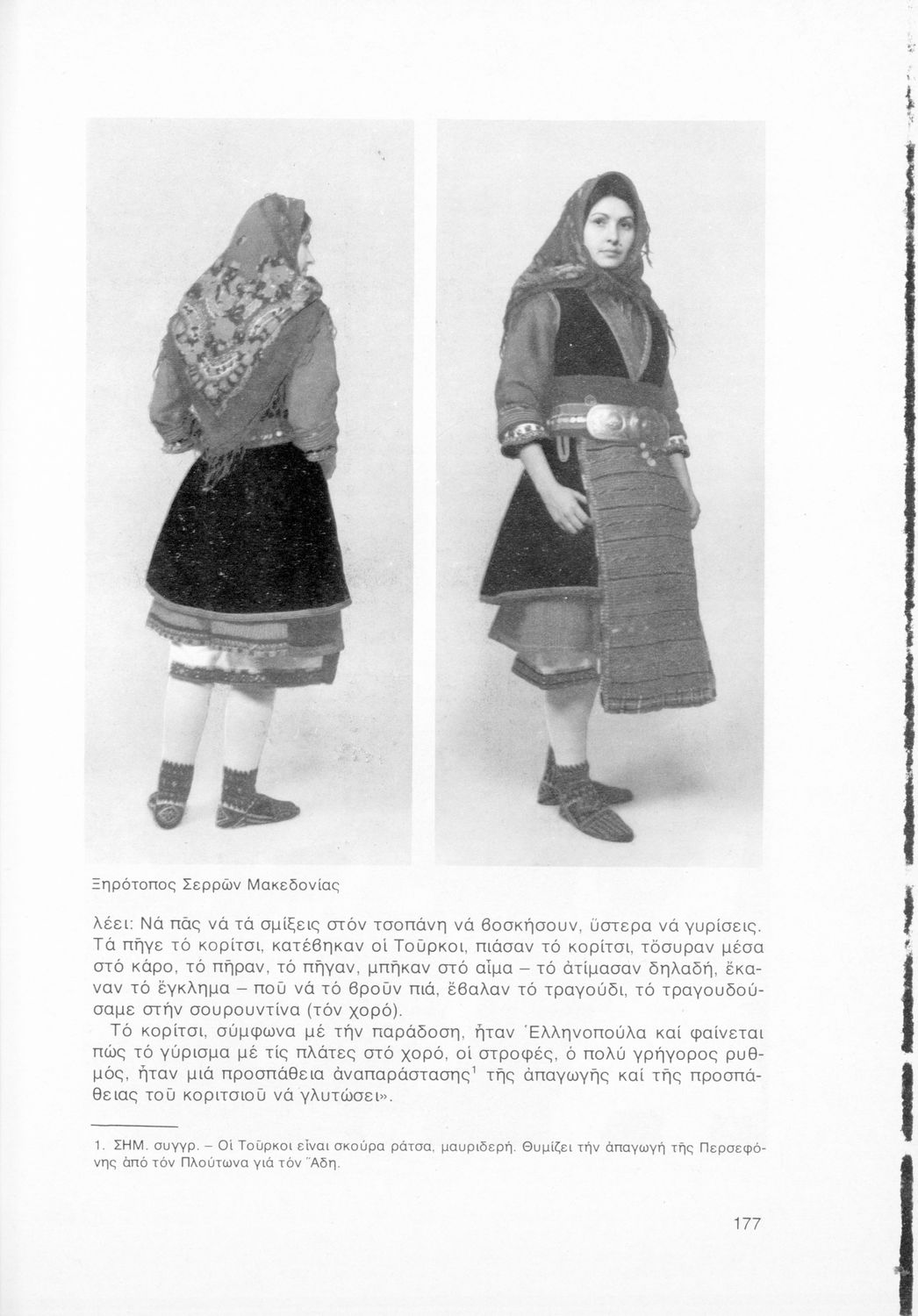 Ξηρότοπος Σερρῶν Μακεδονίας

λέει: Νά πᾶς νά τά σμίξεις στόν τσοπάνη νά βοσκήσουν, ὕστερα νά γυρίσεις. Τά πῆγε τό κορίτσι, κατέβηκαν οἱ Τοῦρκοι, πιάσαν τό κορίτσι, τὄσυραν μέσα στό κάρο, τό πῆραν, τό πῆγαν, μπῆκαν στό αἷμα – τό ἀτίμασαν δηλαδή, ἔκαναν τό ἔγκλημα – ποῦ νά τό βροῦν πιά, ἔβαλαν τό τραγούδι, τό τραγουδούσαμε στήν σουρουντίνα (τόν χορό).

Τό κορίτσι, σύμφωνα μέ τήν παράδοση, ἦταν Ἑλληνοπούλα καί φαίνεται πώς τό γύρισμα μέ τίς πλάτες στό χορό, οἱ στροφές, ὁ πολύ γρήγορος ρυθμός, ἦταν μιά προσπάθεια ἀναπαράστασης$^1$ τῆς ἀπαγωγῆς καί τῆς προσπάθειας τοῦ κοριτσιοῦ νά γλυτώσει».

1. ΣΗΜ. συγγρ. – Οἱ Τοῦρκοι εἶναι σκούρα ράτσα, μαυριδερή. Θυμίζει τήν ἀπαγωγή τῆς Περσεφόνης ἀπό τόν Πλούτωνα γιά τόν Ἅδη.

177